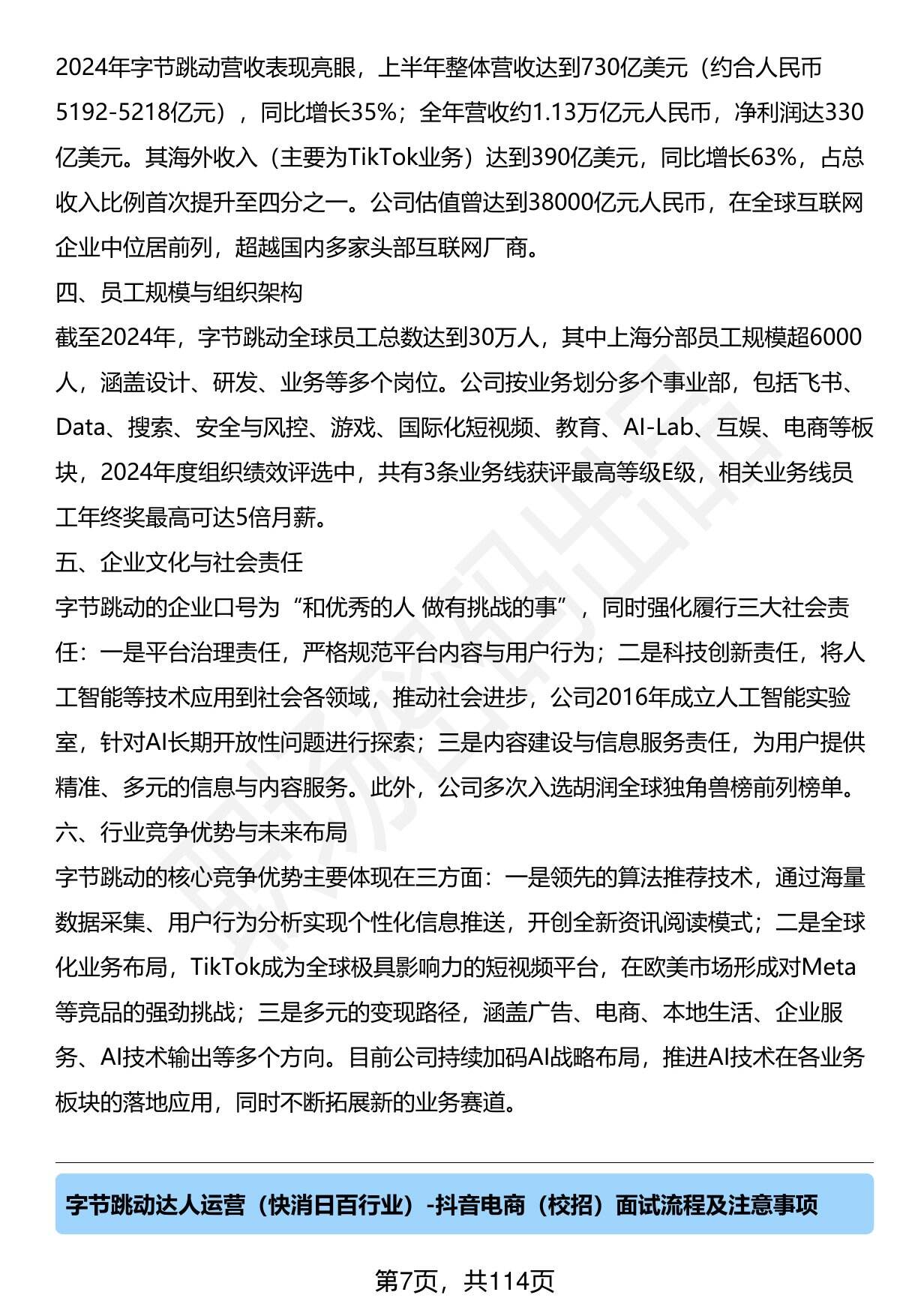 2024年字节跳动营收表现亮眼，上半年整体营收达到730亿美元（约合人民币5192-5218亿元），同比增长35%；全年营收约1.13万亿元人民币，净利润达330亿美元。其海外收入（主要为TikTok业务）达到390亿美元，同比增长63%，占总收入比例首次提升至四分之一。公司估值曾达到38000亿元人民币，在全球互联网企业中位居前列，超越国内多家头部互联网厂商。

四、员工规模与组织架构

截至2024年，字节跳动全球员工总数达到30万人，其中上海分部员工规模超6000人，涵盖设计、研发、业务等多个岗位。公司按业务划分多个事业部，包括飞书、Data、搜索、安全与风控、游戏、国际化短视频、教育、AI-Lab、互娱、电商等板块，2024年度组织绩效评选中，共有3条业务线获评最高等级E级，相关业务线员工年终奖最高可达5倍月薪。

五、企业文化与社会责任

字节跳动的企业口号为“和优秀的人 做有挑战的事”，同时强化履行三大社会责任：一是平台治理责任，严格规范平台内容与用户行为；二是科技创新责任，将人工智能等技术应用到社会各领域，推动社会进步，公司2016年成立人工智能实验室，针对AI长期开放性问题进行探索；三是内容建设与信息服务责任，为用户提供精准、多元的信息与内容服务。此外，公司多次入选胡润全球独角兽榜前列榜单。

六、行业竞争优势与未来布局

字节跳动的核心竞争优势主要体现在三方面：一是领先的算法推荐技术，通过海量数据采集、用户行为分析实现个性化信息推送，开创全新资讯阅读模式；二是全球化业务布局，TikTok成为全球极具影响力的短视频平台，在欧美市场形成对Meta等竞品的强劲挑战；三是多元的变现路径，涵盖广告、电商、本地生活、企业服务、AI技术输出等多个方向。目前公司持续加码AI战略布局，推进AI技术在各业务板块的落地应用，同时不断拓展新的业务赛道。

字节跳动达人运营（快消日百行业）-抖音电商（校招）面试流程及注意事项

第7页，共114页